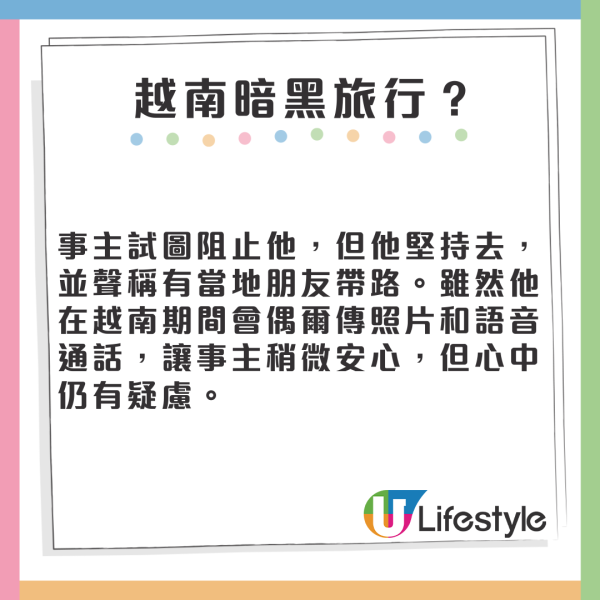 越南暗黑旅行？

事主試圖阻止他，但他堅持去，並聲稱有當地朋友帶路。雖然他在越南期間會偶爾傳照片和語音通話，讓事主稍微安心，但心中仍有疑慮。

U Lifestyle